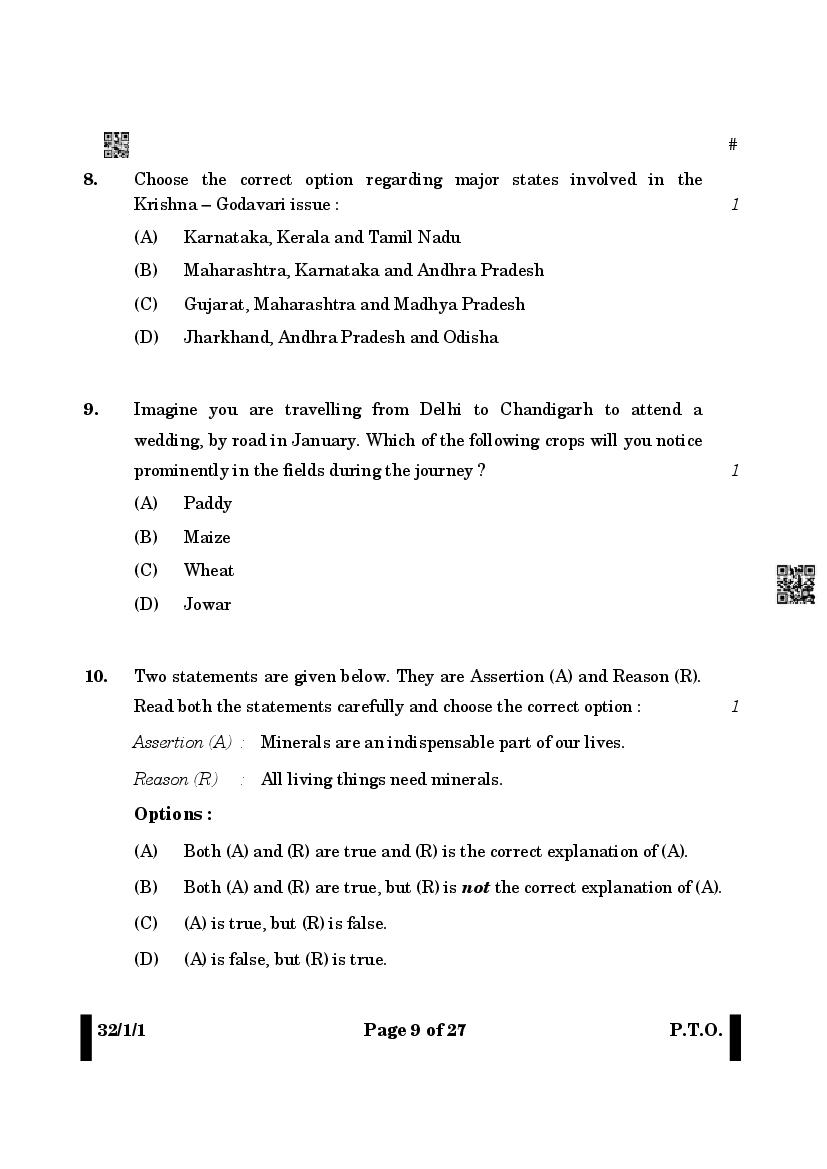 #

8. Choose the correct option regarding major states involved in the Krishna – Godavari issue : 1

(A) Karnataka, Kerala and Tamil Nadu

(B) Maharashtra, Karnataka and Andhra Pradesh

(C) Gujarat, Maharashtra and Madhya Pradesh

(D) Jharkhand, Andhra Pradesh and Odisha

9. Imagine you are travelling from Delhi to Chandigarh to attend a wedding, by road in January. Which of the following crops will you notice prominently in the fields during the journey ? 1

(A) Paddy

(B) Maize

(C) Wheat

(D) Jowar

10. Two statements are given below. They are Assertion (A) and Reason (R). Read both the statements carefully and choose the correct option : 1

Assertion (A) : Minerals are an indispensable part of our lives.

Reason (R) : All living things need minerals.

Options :

(A) Both (A) and (R) are true and (R) is the correct explanation of (A).

(B) Both (A) and (R) are true, but (R) is not the correct explanation of (A).

(C) (A) is true, but (R) is false.

(D) (A) is false, but (R) is true.

32/1/1 Page 9 of 27 P.T.O.